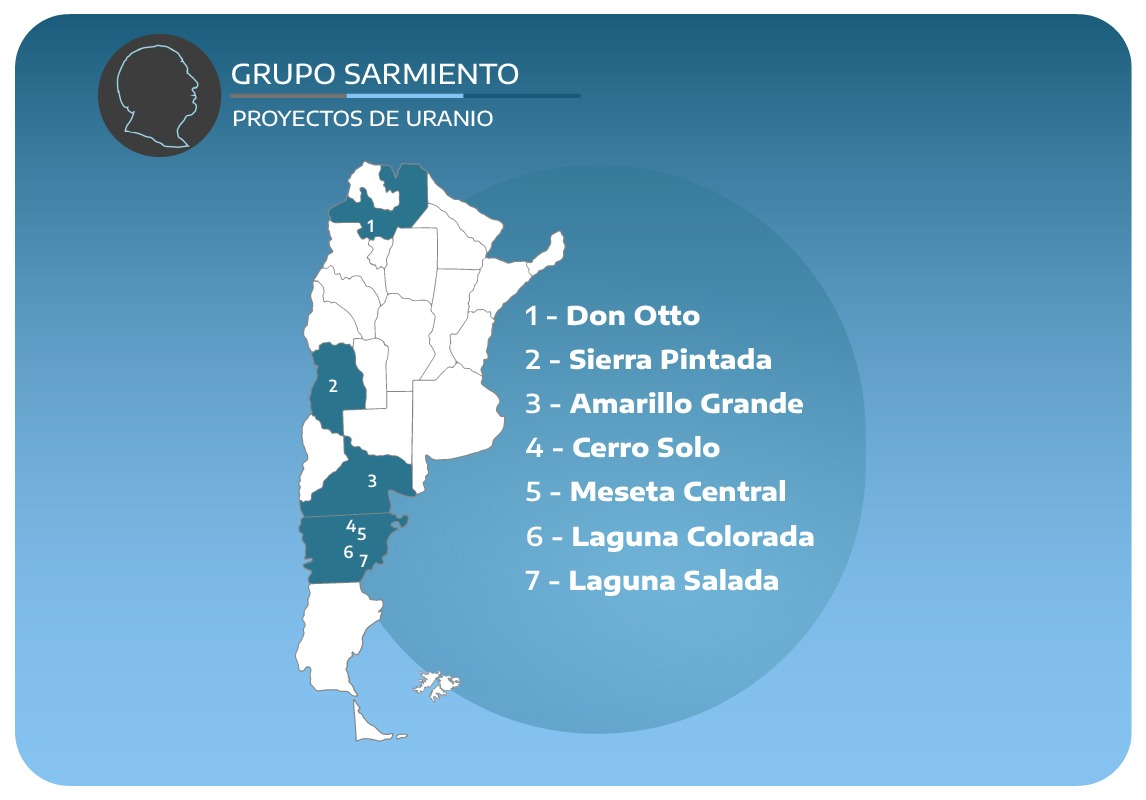 GRUPO SARMIENTO
PROYECTOS DE URANIO

1
2
3
4 5
6 7

1 - Don Otto
2 - Sierra Pintada
3 - Amarillo Grande
4 - Cerro Solo
5 - Meseta Central
6 - Laguna Colorada
7 - Laguna Salada